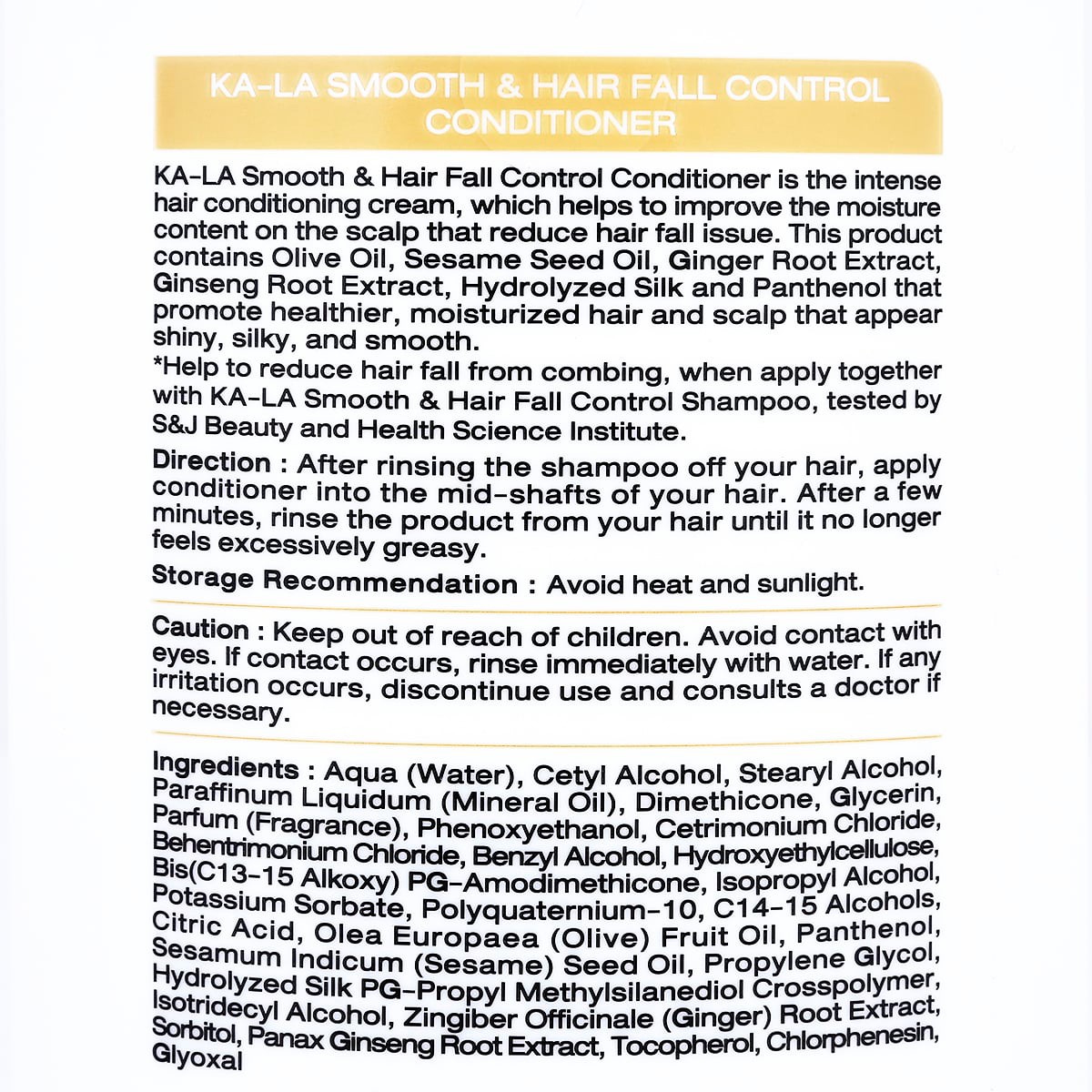 KA-LA SMOOTH & HAIR FALL CONTROL CONDITIONER

KA-LA Smooth & Hair Fall Control Conditioner is the intense hair conditioning cream, which helps to improve the moisture content on the scalp that reduce hair fall issue. This product contains Olive Oil, Sesame Seed Oil, Ginger Root Extract, Ginseng Root Extract, Hydrolyzed Silk and Panthenol that promote healthier, moisturized hair and scalp that appear shiny, silky, and smooth.

*Help to reduce hair fall from combing, when apply together with KA-LA Smooth & Hair Fall Control Shampoo, tested by S&J Beauty and Health Science Institute.

Direction : After rinsing the shampoo off your hair, apply conditioner into the mid-shafts of your hair. After a few minutes, rinse the product from your hair until it no longer feels excessively greasy.

Storage Recommendation : Avoid heat and sunlight.

Caution : Keep out of reach of children. Avoid contact with eyes. If contact occurs, rinse immediately with water. If any irritation occurs, discontinue use and consults a doctor if necessary.

Ingredients : Aqua (Water), Cetyl Alcohol, Stearyl Alcohol, Paraffinum Liquidum (Mineral Oil), Dimethicone, Glycerin, Parfum (Fragrance), Phenoxyethanol, Cetrimonium Chloride, Behentrimonium Chloride, Benzyl Alcohol, Hydroxyethylcellulose, Bis(C13-15 Alkoxy) PG-Amodimethicone, Isopropyl Alcohol, Potassium Sorbate, Polyquaternium-10, C14-15 Alcohols, Citric Acid, Olea Europaea (Olive) Fruit Oil, Panthenol, Sesamum Indicum (Sesame) Seed Oil, Propylene Glycol, Hydrolyzed Silk PG-Propyl Methylsilanediol Crosspolymer, Isotridecyl Alcohol, Zingiber Officinale (Ginger) Root Extract, Sorbitol, Panax Ginseng Root Extract, Tocopherol, Chlorphenesin, Glyoxal